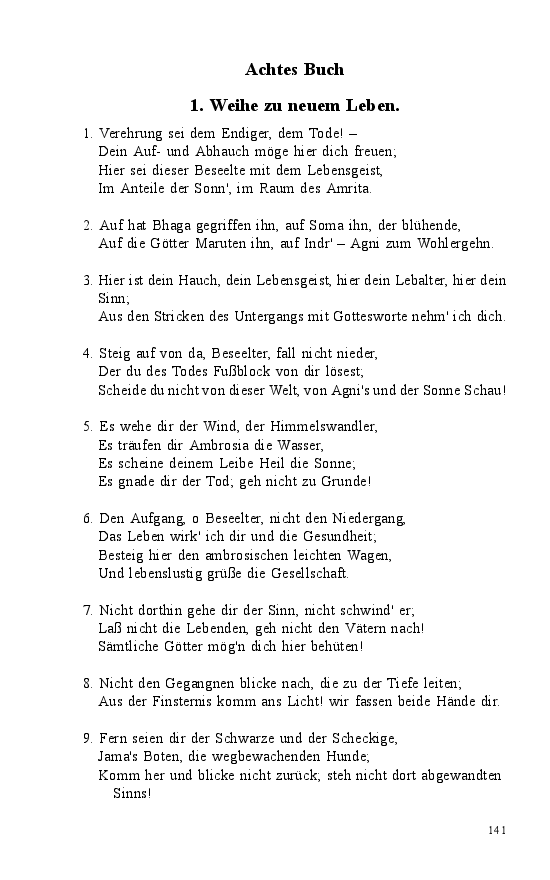 Achtes Buch

1. Weihe zu neuem Leben.

1. Verehrung sei dem Endiger, dem Tode! –
Dein Auf- und Abhauch möge hier dich freuen;
Hier sei dieser Beseelte mit dem Lebensgeist,
Im Anteile der Sonn', im Raum des Amrita.

2. Auf hat Bhaga gegriffen ihn, auf Soma ihn, der blühende,
Auf die Götter Maruten ihn, auf Indr' – Agni zum Wohlergehn.

3. Hier ist dein Hauch, dein Lebensgeist, hier dein Lebalter, hier dein Sinn;
Aus den Stricken des Untergangs mit Gottesworte nehm' ich dich.

4. Steig auf von da, Beseelter, fall nicht nieder,
Der du des Todes Fußblock von dir lösest;
Scheide du nicht von dieser Welt, von Agni's und der Sonne Schau!

5. Es wehe dir der Wind, der Himmelswandler,
Es träufen dir Ambrosia die Wasser,
Es scheine deinem Leibe Heil die Sonne;
Es gnade dir der Tod; geh nicht zu Grunde!

6. Den Aufgang, o Beseelter, nicht den Niedergang,
Das Leben wirk' ich dir und die Gesundheit;
Besteig hier den ambrosischen leichten Wagen,
Und lebenslustig grüße die Gesellschaft.

7. Nicht dorthin gehe dir der Sinn, nicht schwind' er;
Laß nicht die Lebenden, geh nicht den Vätern nach!
Sämtliche Götter mög'n dich hier behüten!

8. Nicht den Gegangnen blicke nach, die zu der Tiefe leiten;
Aus der Finsternis komm ans Licht! wir fassen beide Hände dir.

9. Fern seien dir der Schwarze und der Scheckige,
Jama's Boten, die wegbewachenden Hunde;
Komm her und blicke nicht zurück; steh nicht dort abgewandten Sinns!

141